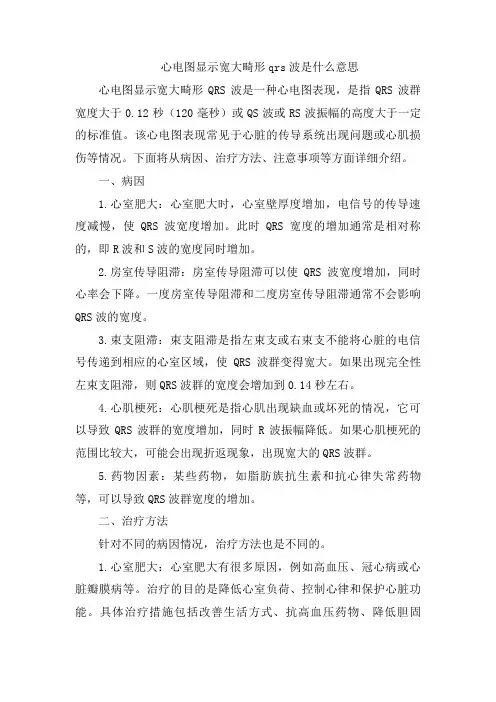 心电图显示宽大畸形 qrs 波是什么意思

心电图显示宽大畸形 QRS 波是一种心电图表现，是指 QRS 波群宽度大于 0.12 秒（120 毫秒）或 QS 波或 RS 波振幅的高度大于一定的标准值。该心电图表现常见于心脏的传导系统出现问题或心肌损伤等情况。下面将从病因、治疗方法、注意事项等方面详细介绍。

一、病因

1.心室肥大：心室肥大时，心室壁厚度增加，电信号的传导速度减慢，使 QRS 波宽度增加。此时 QRS 宽度的增加通常是相对称的，即 R 波和 S 波的宽度同时增加。

2.房室传导阻滞：房室传导阻滞可以使 QRS 波宽度增加，同时心率会下降。一度房室传导阻滞和二度房室传导阻滞通常不会影响 QRS 波的宽度。

3.束支阻滞：束支阻滞是指左束支或右束支不能将心脏的电信号传递到相应的心室区域，使 QRS 波群变得宽大。如果出现完全性左束支阻滞，则 QRS 波群的宽度会增加到 0.14 秒左右。

4.心肌梗死：心肌梗死是指心肌出现缺血或坏死的情况，它可以导致 QRS 波群的宽度增加，同时 R 波振幅降低。如果心肌梗死的范围比较大，可能会出现折返现象，出现宽大的 QRS 波群。

5.药物因素：某些药物，如脂肪族抗生素和抗心律失常药物等，可以导致 QRS 波群宽度的增加。

二、治疗方法

针对不同的病因情况，治疗方法也是不同的。

1.心室肥大：心室肥大有很多原因，例如高血压、冠心病或心脏瓣膜病等。治疗的目的是降低心室负荷、控制心律和保护心脏功能。具体治疗措施包括改善生活方式、抗高血压药物、降低胆固